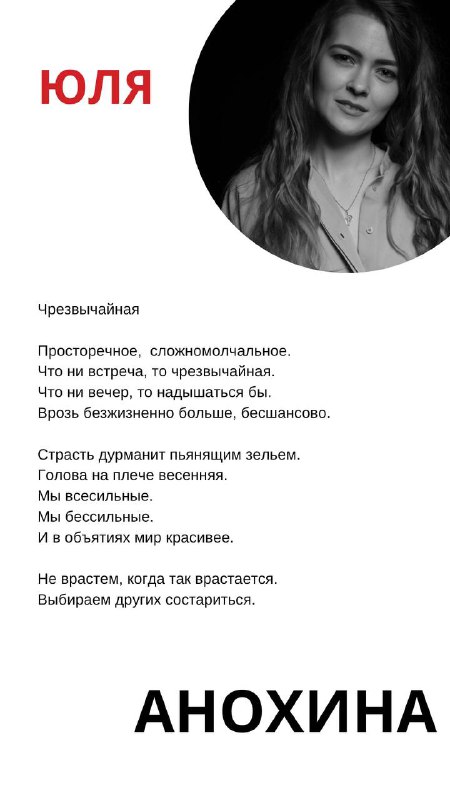 ЮЛЯ

Чрезвычайная

Просторечное, сложномолчальное.
Что ни встреча, то чрезвычайная.
Что ни вечер, то надышаться бы.
Врозь безжизненно больше, бесшансово.

Страсть дурманит пьянящим зельем.
Голова на плече весенняя.
Мы всесильные.
Мы бессильные.
И в объятиях мир красивее.

Не врастем, когда так врастается.
Выбираем других состариться.

АНОХИНА